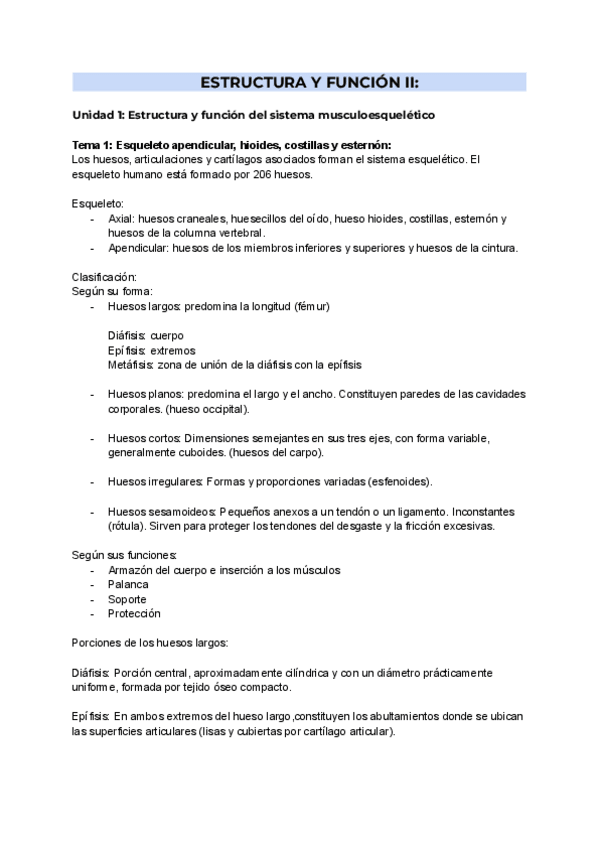 ESTRUCTURA Y FUNCIÓN II:

Unidad 1: Estructura y función del sistema musculoesquelético

Tema 1: Esqueleto apendicular, hioides, costillas y esternón:
Los huesos, articulaciones y cartílagos asociados forman el sistema esquelético. El esqueleto humano está formado por 206 huesos.

Esqueleto:
- Axial: huesos craneales, huesecillos del oído, hueso hioides, costillas, esternón y huesos de la columna vertebral.
- Apendicular: huesos de los miembros inferiores y superiores y huesos de la cintura.

Clasificación:
Según su forma:
- Huesos largos: predomina la longitud (fémur)

Diáfisis: cuerpo
Epífisis: extremos
Metáfisis: zona de unión de la diáfisis con la epífisis

- Huesos planos: predomina el largo y el ancho. Constituyen paredes de las cavidades corporales. (hueso occipital).

- Huesos cortos: Dimensiones semejantes en sus tres ejes, con forma variable, generalmente cuboides. (huesos del carpo).

- Huesos irregulares: Formas y proporciones variadas (esfenoides).

- Huesos sesamoideos: Pequeños anexos a un tendón o un ligamento. Inconstantes (rótula). Sirven para proteger los tendones del desgaste y la fricción excesivas.

Según sus funciones:
- Armazón del cuerpo e inserción a los músculos
- Palanca
- Soporte
- Protección

Porciones de los huesos largos:

Diáfisis: Porción central, aproximadamente cilíndrica y con un diámetro prácticamente uniforme, formada por tejido óseo compacto.

Epífisis: En ambos extremos del hueso largo ,constituyen los abultamientos donde se ubican las superficies articulares (lisas y cubiertas por cartílago articular).